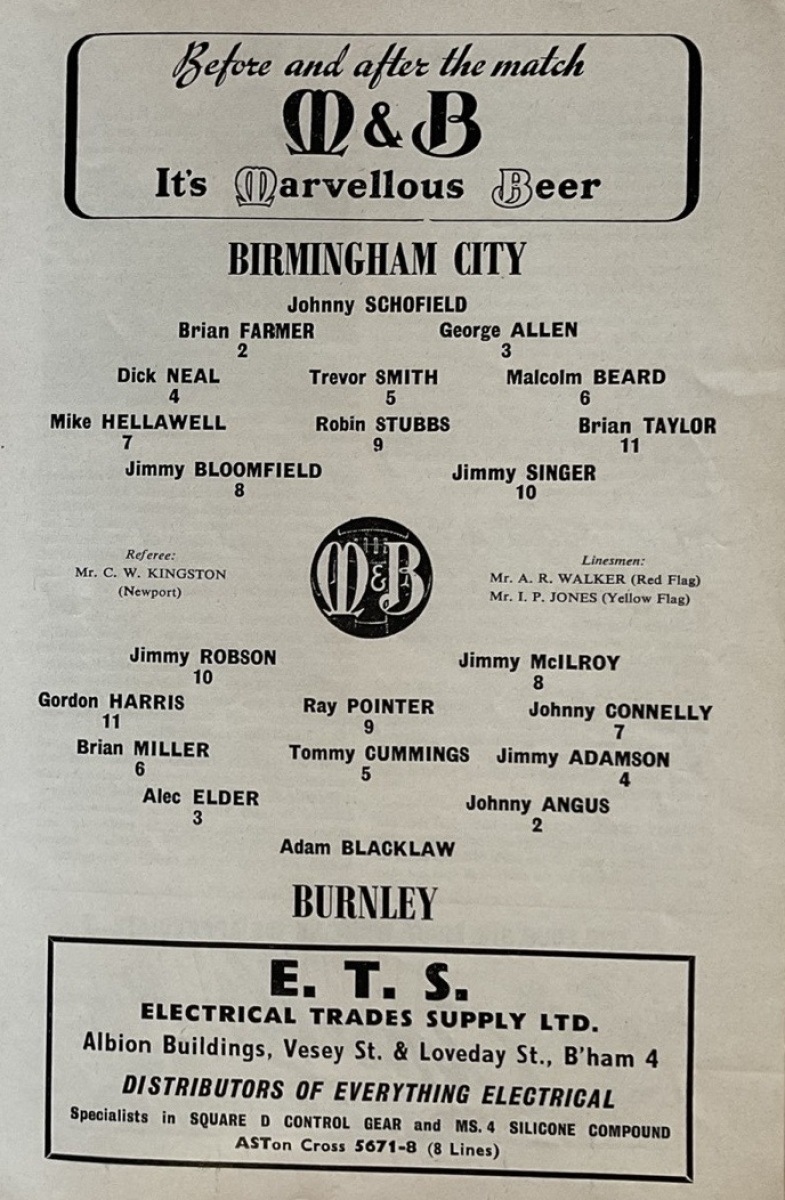 Before and after the match
M&B
It's Marvellous Beer

BIRMINGHAM CITY

Johnny SCHOFIELD

Brian FARMER
2

George ALLEN
3

Dick NEAL
4

Trevor SMITH
5

Malcolm BEARD
6

Mike HELLAWELL
7

Robin STUBBS
9

Brian TAYLOR
11

Jimmy BLOOMFIELD
8

Jimmy SINGER
10

Referee:
Mr. C. W. KINGSTON
(Newport)

M&B

Linesmen:
Mr. A. R. WALKER (Red Flag)
Mr. I. P. JONES (Yellow Flag)

Jimmy ROBSON
10

Jimmy McILROY
8

Gordon HARRIS
11

Ray POINTER
9

Johnny CONNELLY
7

Brian MILLER
6

Tommy CUMMINGS
5

Jimmy ADAMSON
4

Alec ELDER
3

Johnny ANGUS
2

Adam BLACKLAW

BURNLEY

E. T. S.
ELECTRICAL TRADES SUPPLY LTD.
Albion Buildings, Vesey St. & Loveday St., B'ham 4
DISTRIBUTORS OF EVERYTHING ELECTRICAL
Specialists in SQUARE D CONTROL GEAR and MS. 4 SILICONE COMPOUND
ASTon Cross 5671-8 (8 Lines)